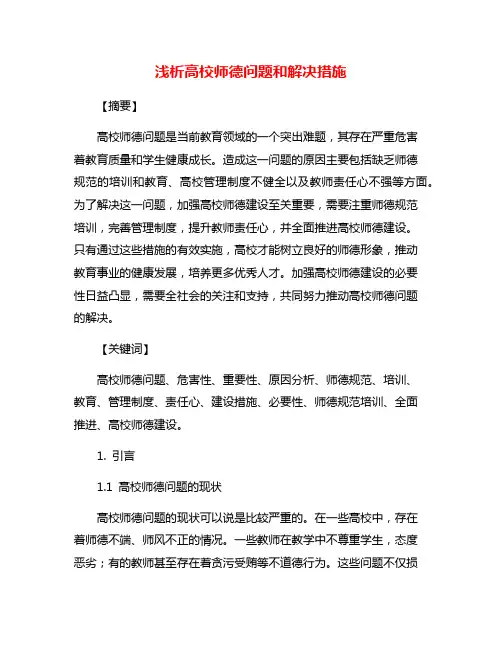 浅析高校师德问题和解决措施

【摘要】

高校师德问题是当前教育领域的一个突出难题，其存在严重危害着教育质量和学生健康成长。造成这一问题的原因主要包括缺乏师德规范的培训和教育、高校管理制度不健全以及教师责任心不强等方面。为了解决这一问题，加强高校师德建设至关重要，需要注重师德规范培训，完善管理制度，提升教师责任心，并全面推进高校师德建设。只有通过这些措施的有效实施，高校才能树立良好的师德形象，推动教育事业的健康发展，培养更多优秀人才。加强高校师德建设的必要性日益凸显，需要全社会的关注和支持，共同努力推动高校师德问题的解决。

【关键词】

高校师德问题、危害性、重要性、原因分析、师德规范、培训、教育、管理制度、责任心、建设措施、必要性、师德规范培训、全面推进、高校师德建设。

1. 引言

1.1 高校师德问题的现状

高校师德问题的现状可以说是比较严重的。在一些高校中，存在着师德不端、师风不正的情况。一些教师在教学中不尊重学生，态度恶劣；有的教师甚至存在着贪污受贿等不道德行为。这些问题不仅损